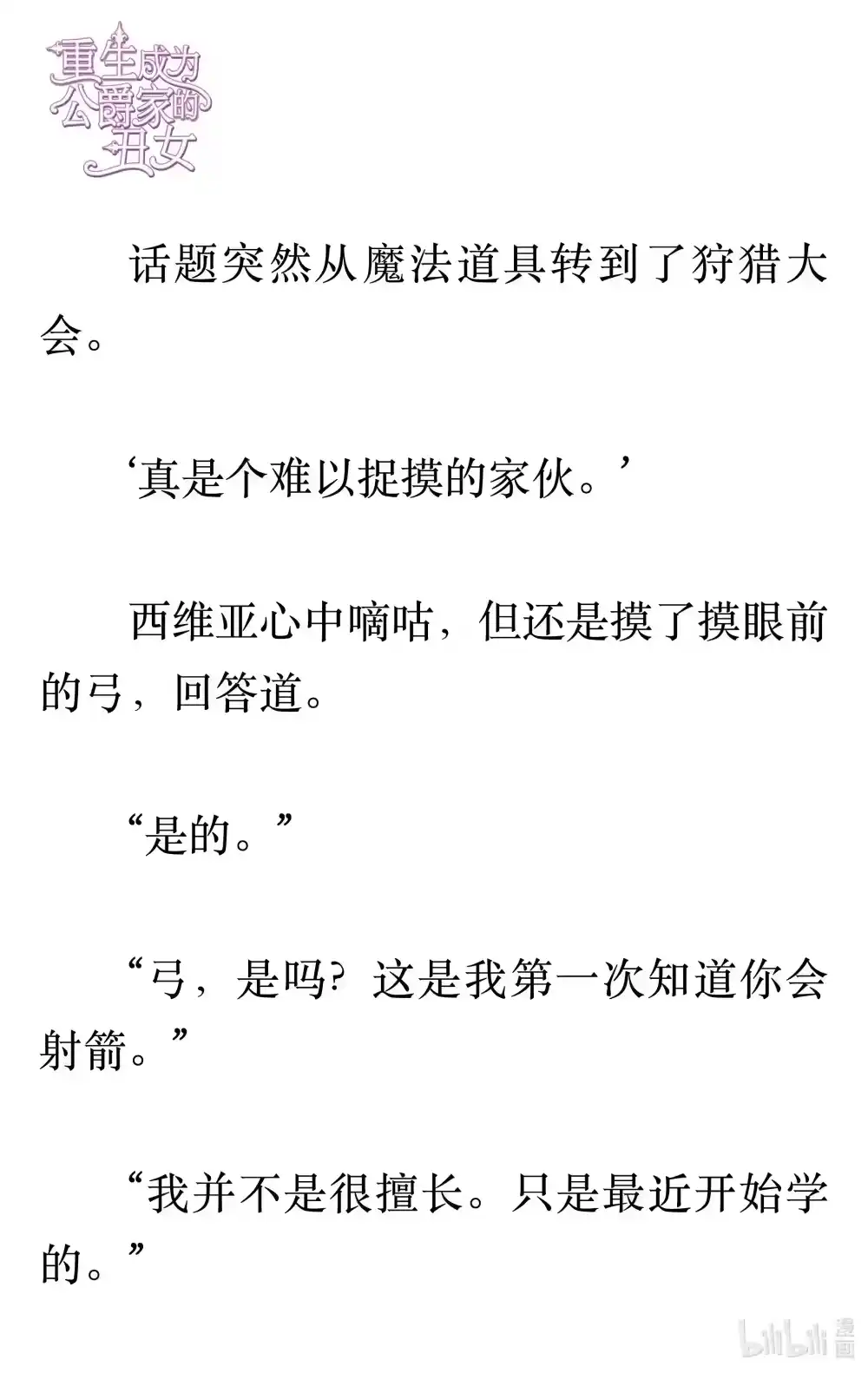 重生成为公爵家的丑女

话题突然从魔法道具转到了狩猎大会。

‘真是个难以捉摸的家伙。’

西维亚心中嘀咕，但还是摸了摸眼前的弓，回答道。

“是的。”

“弓，是吗？这是我第一次知道你会射箭。”

“我并不是很擅长。只是最近开始学的。”

bilibili 漫画